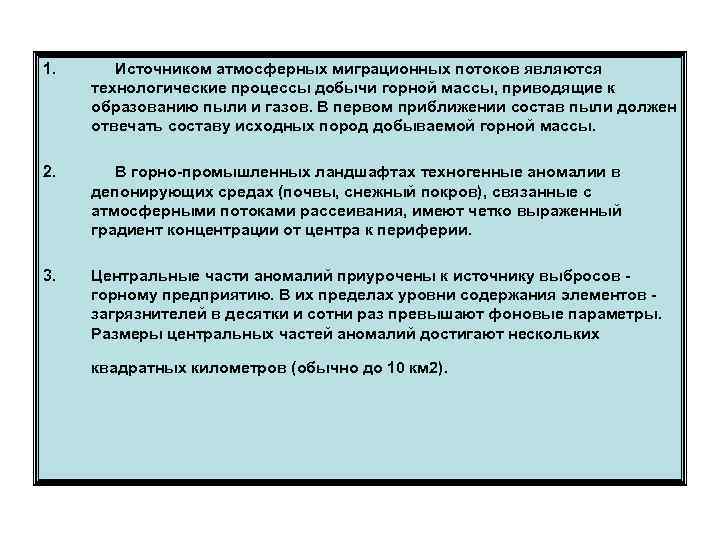 1. Источником атмосферных миграционных потоков являются технологические процессы добычи горной массы, приводящие к образованию пыли и газов. В первом приближении состав пыли должен отвечать составу исходных пород добываемой горной массы.

2. В горно-промышленных ландшафтах техногенные аномалии в депонирующих средах (почвы, снежный покров), связанные с атмосферными потоками рассеивания, имеют четко выраженный градиент концентрации от центра к периферии.

3. Центральные части аномалий приурочены к источнику выбросов - горному предприятию. В их пределах уровни содержания элементов - загрязнителей в десятки и сотни раз превышают фоновые параметры. Размеры центральных частей аномалий достигают нескольких

квадратных километров (обычно до 10 км2).